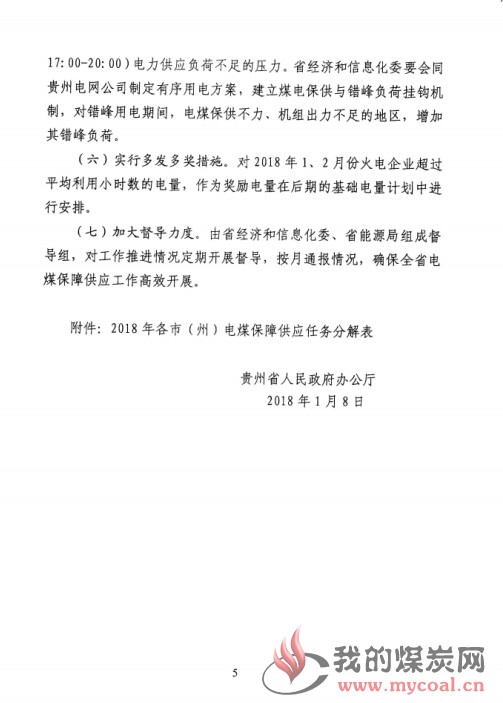 17:00-20:00）电力供应负荷不足的压力。省经济和信息化委要会同贵州电网公司制定有序用电方案，建立煤电保供与错峰负荷挂钩机制，对错峰用电期间，电煤保供不力、机组出力不足的地区，增加其错峰负荷。

（六）实行多发多奖措施。对 2018 年 1、2 月份火电企业超过平均利用小时数的电量，作为奖励电量在后期的基础电量计划中进行安排。

（七）加大督导力度。由省经济和信息化委、省能源局组成督导组，对工作推进情况定期开展督导，按月通报情况，确保全省电煤保障供应工作高效开展。

附件：2018 年各市（州）电煤保障供应任务分解表

贵州省人民政府办公厅
2018 年 1 月 8 日

5

我的煤炭网
www.mycoal.cn